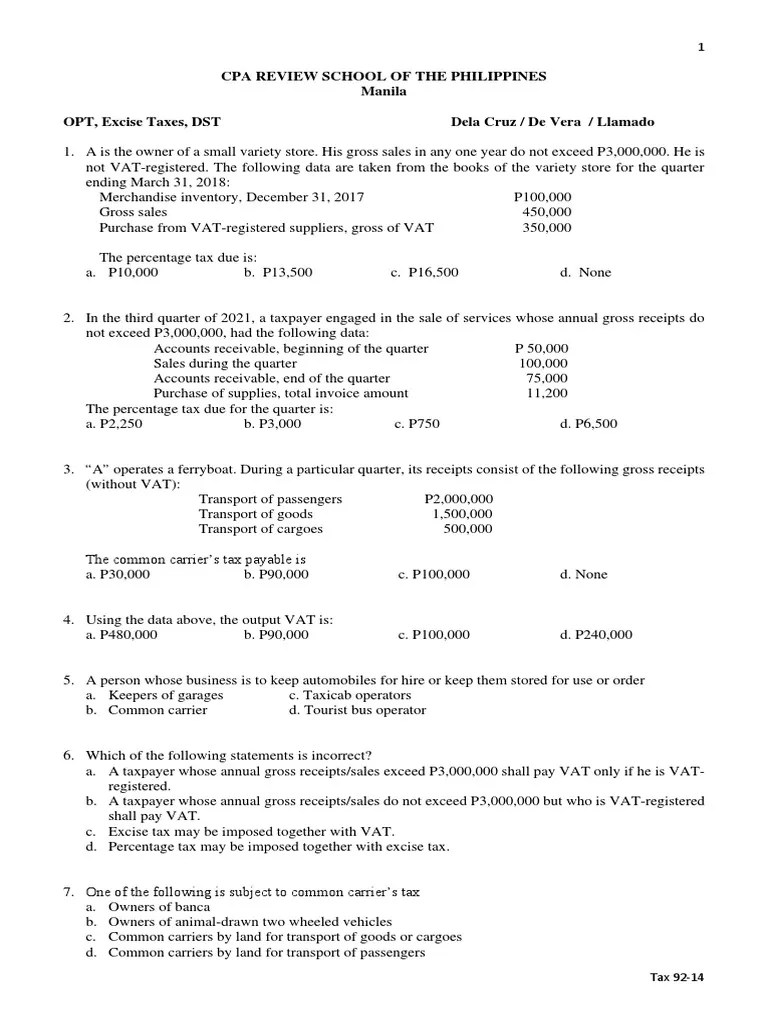 1

CPA REVIEW SCHOOL OF THE PHILIPPINES
Manila

OPT, Excise Taxes, DST

Dela Cruz / De Vera / Llamado

1. A is the owner of a small variety store. His gross sales in any one year do not exceed P3,000,000. He is not VAT-registered. The following data are taken from the books of the variety store for the quarter ending March 31, 2018:

| | |
|---|---|
| Merchandise inventory, December 31, 2017 | P100,000 |
| Gross sales | 450,000 |
| Purchase from VAT-registered suppliers, gross of VAT | 350,000 |

The percentage tax due is:
a. P10,000  b. P13,500  c. P16,500  d. None

2. In the third quarter of 2021, a taxpayer engaged in the sale of services whose annual gross receipts do not exceed P3,000,000, had the following data:

| | |
|---|---|
| Accounts receivable, beginning of the quarter | P 50,000 |
| Sales during the quarter | 100,000 |
| Accounts receivable, end of the quarter | 75,000 |
| Purchase of supplies, total invoice amount | 11,200 |

The percentage tax due for the quarter is:
a. P2,250  b. P3,000  c. P750  d. P6,500

3. "A" operates a ferryboat. During a particular quarter, its receipts consist of the following gross receipts (without VAT):

| | |
|---|---|
| Transport of passengers | P2,000,000 |
| Transport of goods | 1,500,000 |
| Transport of cargoes | 500,000 |

The common carrier's tax payable is
a. P30,000  b. P90,000  c. P100,000  d. None

4. Using the data above, the output VAT is:
a. P480,000  b. P90,000  c. P100,000  d. P240,000

5. A person whose business is to keep automobiles for hire or keep them stored for use or order
a. Keepers of garages  c. Taxicab operators
b. Common carrier  d. Tourist bus operator

6. Which of the following statements is incorrect?
a. A taxpayer whose annual gross receipts/sales exceed P3,000,000 shall pay VAT only if he is VAT-registered.
b. A taxpayer whose annual gross receipts/sales do not exceed P3,000,000 but who is VAT-registered shall pay VAT.
c. Excise tax may be imposed together with VAT.
d. Percentage tax may be imposed together with excise tax.

7. One of the following is subject to common carrier's tax
a. Owners of banca
b. Owners of animal-drawn two wheeled vehicles
c. Common carriers by land for transport of goods or cargoes
d. Common carriers by land for transport of passengers

Tax 92-14